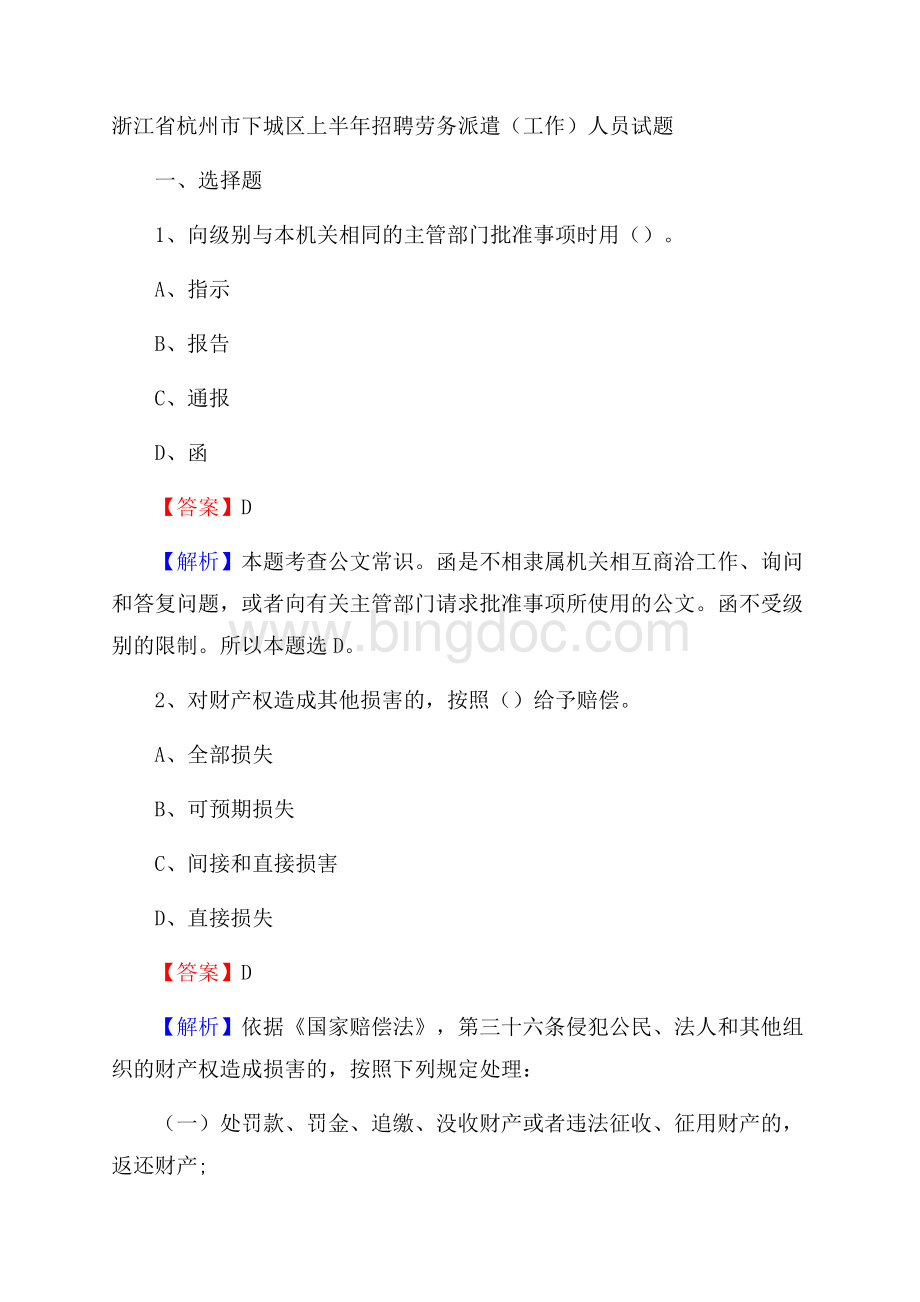 浙江省杭州市下城区上半年招聘劳务派遣（工作）人员试题

一、选择题

1、向级别与本机关相同的主管部门批准事项时用（）。

A、指示

B、报告

C、通报

D、函

【答案】D

【解析】本题考查公文常识。函是不相隶属机关相互商洽工作、询问和答复问题，或者向有关主管部门请求批准事项所使用的公文。函不受级别的限制。所以本题选D。

www.bingdoc.com

2、对财产权造成其他损害的，按照（）给予赔偿。

A、全部损失

B、可预期损失

C、间接和直接损害

D、直接损失

【答案】D

【解析】依据《国家赔偿法》，第三十六条侵犯公民、法人和其他组织的财产权造成损害的，按照下列规定处理：

（一）处罚款、罚金、追缴、没收财产或者违法征收、征用财产的，返还财产;